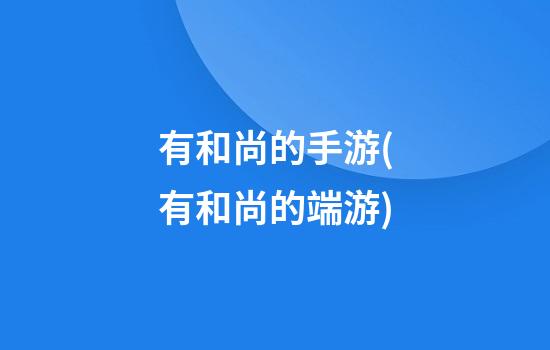 有和尚的手游(有和尚的端游)